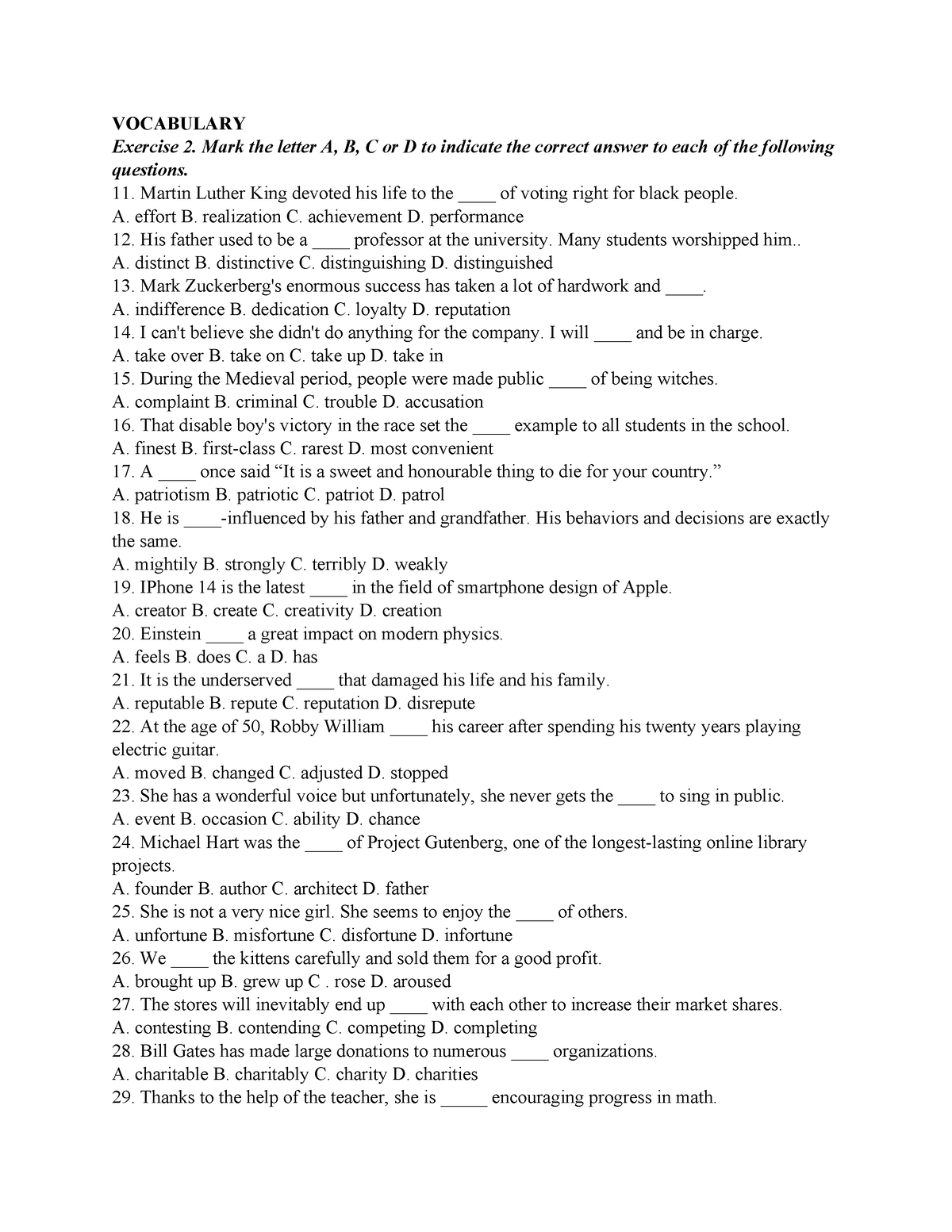 VOCABULARY
Exercise 2. Mark the letter A, B, C or D to indicate the correct answer to each of the following questions.
11. Martin Luther King devoted his life to the ____ of voting right for black people.
A. effort B. realization C. achievement D. performance
12. His father used to be a ____ professor at the university. Many students worshipped him..
A. distinct B. distinctive C. distinguishing D. distinguished
13. Mark Zuckerberg's enormous success has taken a lot of hardwork and ____.
A. indifference B. dedication C. loyalty D. reputation
14. I can't believe she didn't do anything for the company. I will ____ and be in charge.
A. take over B. take on C. take up D. take in
15. During the Medieval period, people were made public ____ of being witches.
A. complaint B. criminal C. trouble D. accusation
16. That disable boy's victory in the race set the ____ example to all students in the school.
A. finest B. first-class C. rarest D. most convenient
17. A ____ once said “It is a sweet and honourable thing to die for your country.”
A. patriotism B. patriotic C. patriot D. patrol
18. He is ____-influenced by his father and grandfather. His behaviors and decisions are exactly the same.
A. mightily B. strongly C. terribly D. weakly
19. IPhone 14 is the latest ____ in the field of smartphone design of Apple.
A. creator B. create C. creativity D. creation
20. Einstein ____ a great impact on modern physics.
A. feels B. does C. a D. has
21. It is the underserved ____ that damaged his life and his family.
A. reputable B. repute C. reputation D. disrepute
22. At the age of 50, Robby William ____ his career after spending his twenty years playing electric guitar.
A. moved B. changed C. adjusted D. stopped
23. She has a wonderful voice but unfortunately, she never gets the ____ to sing in public.
A. event B. occasion C. ability D. chance
24. Michael Hart was the ____ of Project Gutenberg, one of the longest-lasting online library projects.
A. founder B. author C. architect D. father
25. She is not a very nice girl. She seems to enjoy the ____ of others.
A. unfortune B. misfortune C. disfortune D. infortune
26. We ____ the kittens carefully and sold them for a good profit.
A. brought up B. grew up C . rose D. aroused
27. The stores will inevitably end up ____ with each other to increase their market shares.
A. contesting B. contending C. competing D. completing
28. Bill Gates has made large donations to numerous ____ organizations.
A. charitable B. charitably C. charity D. charities
29. Thanks to the help of the teacher, she is _____ encouraging progress in math.